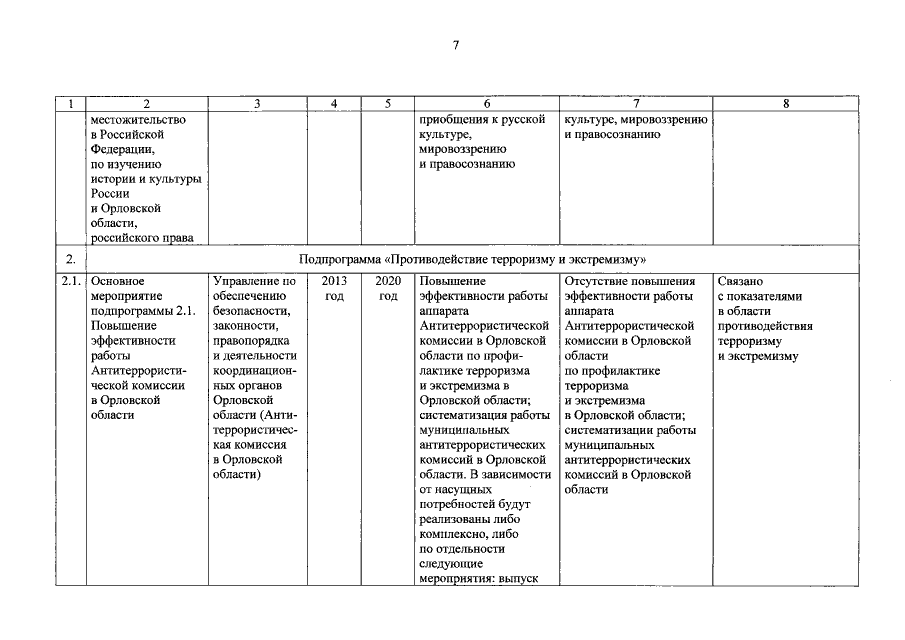 7

| 1 | 2 | 3 | 4 | 5 | 6 | 7 | 8 |
|---|---|---|---|---|---|---|---|
| | местожительство в Российской Федерации, по изучению истории и культуры России и Орловской области, российского права | | | | приобщения к русской культуре, мировоззрению и правосознанию | культуре, мировоззрению и правосознанию | |
| 2. | Подпрограмма «Противодействие терроризму и экстремизму» | | | | | | |
| 2.1. | Основное мероприятие подпрограммы 2.1. Повышение эффективности работы Антитеррористической комиссии в Орловской области | Управление по обеспечению безопасности, законности, правопорядка и деятельности координационных органов Орловской области (Антитеррористическая комиссия в Орловской области) | 2013 год | 2020 год | Повышение эффективности работы аппарата Антитеррористической комиссии в Орловской области по профилактике терроризма и экстремизма в Орловской области; систематизация работы муниципальных антитеррористических комиссий в Орловской области. В зависимости от насущных потребностей будут реализованы либо комплексно, либо по отдельности следующие мероприятия: выпуск | Отсутствие повышения эффективности работы аппарата Антитеррористической комиссии в Орловской области по профилактике терроризма и экстремизма в Орловской области; систематизации работы муниципальных антитеррористических комиссий в Орловской области | Связано с показателями в области противодействия терроризму и экстремизму |